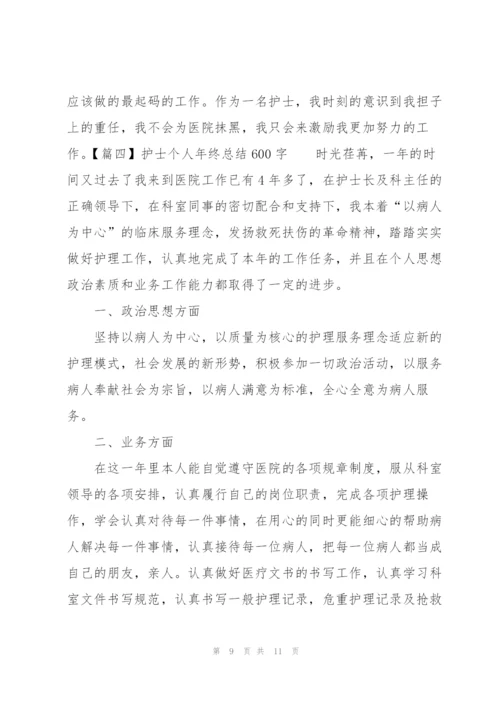 应该做的最起码的工作。作为一名护士，我时刻的意识到我担子上的重任，我不会为医院抹黑，我只会来激励我更加努力的工作。【篇四】护士个人年终总结 600 字　　时光荏苒，一年的时间又过去了我来到医院工作已有 4 年多了，在护士长及科主任的正确领导下，在科室同事的密切配合和支持下，我本着“以病人为中心”的临床服务理念，发扬救死扶伤的革命精神，踏踏实实做好护理工作，认真地完成了本年的工作任务，并且在个人思想政治素质和业务工作能力都取得了一定的进步。

一、政治思想方面

坚持以病人为中心，以质量为核心的护理服务理念适应新的护理模式，社会发展的新形势，积极参加一切政治活动，以服务病人奉献社会为宗旨，以病人满意为标准，全心全意为病人服务。

二、业务方面

在这一年里本人能自觉遵守医院的各项规章制度，服从科室领导的各项安排，认真履行自己的岗位职责，完成各项护理操作，学会认真对待每一件事情，在用心的同时更能细心的帮助病人解决每一件事情，认真接待每一位病人，把每一位病人都当成自己的朋友，亲人。认真做好医疗文书的书写工作，认真学习科室文件书写规范，认真书写一般护理记录，危重护理记录及抢救

第 9 页 共 11 页